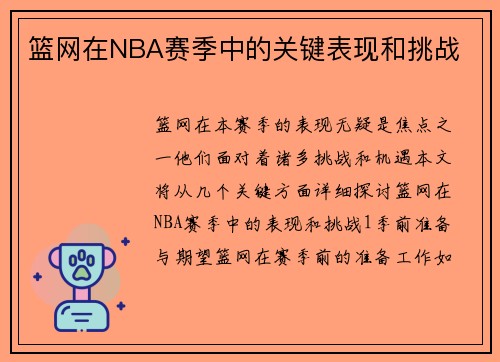 篮网在NBA赛季中的关键表现和挑战

篮网在本赛季的表现无疑是焦点之一他们面对着诸多挑战和机遇本文将从几个关键方面详细探讨篮网在NBA赛季中的表现和挑战1季前准备与期望篮网在赛季前的准备工作如